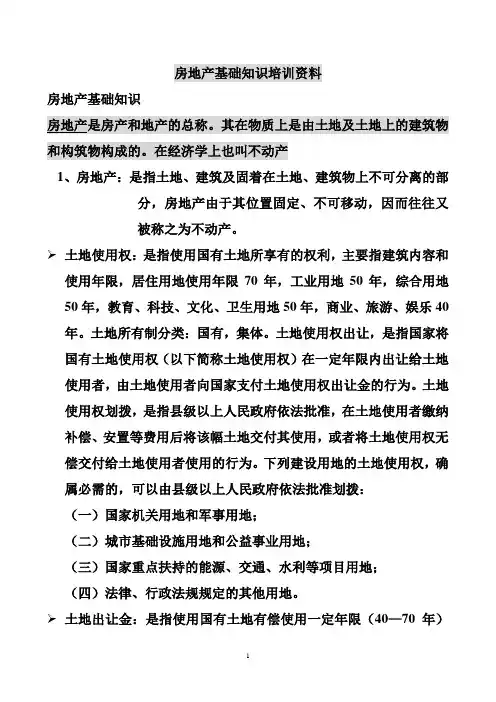 房地产基础知识培训资料

房地产基础知识

房地产是房产和地产的总称。其在物质上是由土地及土地上的建筑物和构筑物构成的。在经济学上也叫不动产

1、房地产：是指土地、建筑及固着在土地、建筑物上不可分离的部分，房地产由于其位置固定、不可移动，因而往往又被称之为不动产。

➢ 土地使用权：是指使用国有土地所享有的权利，主要指建筑内容和使用年限，居住用地使用年限 70 年，工业用地 50 年，综合用地 50 年，教育、科技、文化、卫生用地 50 年，商业、旅游、娱乐 40 年。土地所有制分类：国有，集体。土地使用权出让，是指国家将国有土地使用权（以下简称土地使用权）在一定年限内出让给土地使用者，由土地使用者向国家支付土地使用权出让金的行为。土地使用权划拨，是指县级以上人民政府依法批准，在土地使用者缴纳补偿、安置等费用后将该幅土地交付其使用，或者将土地使用权无偿交付给土地使用者使用的行为。下列建设用地的土地使用权，确属必需的，可以由县级以上人民政府依法批准划拨：

（一）国家机关用地和军事用地；

（二）城市基础设施用地和公益事业用地；

（三）国家重点扶持的能源、交通、水利等项目用地；

（四）法律、行政法规规定的其他用地。

➢ 土地出让金：是指使用国有土地有偿使用一定年限（40—70 年）

1